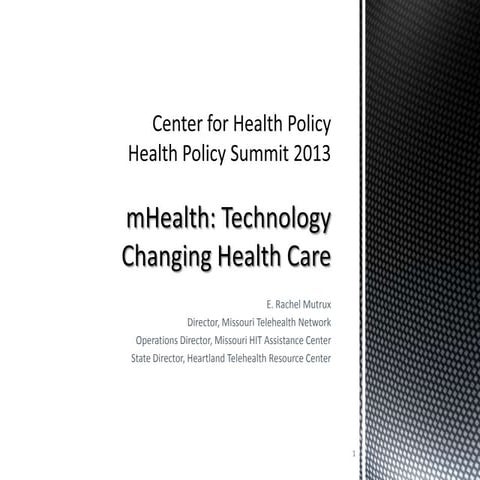 Center for Health Policy
Health Policy Summit 2013

mHealth: Technology Changing Health Care

E. Rachel Mutrux
Director, Missouri Telehealth Network
Operations Director, Missouri HIT Assistance Center
State Director, Heartland Telehealth Resource Center

1